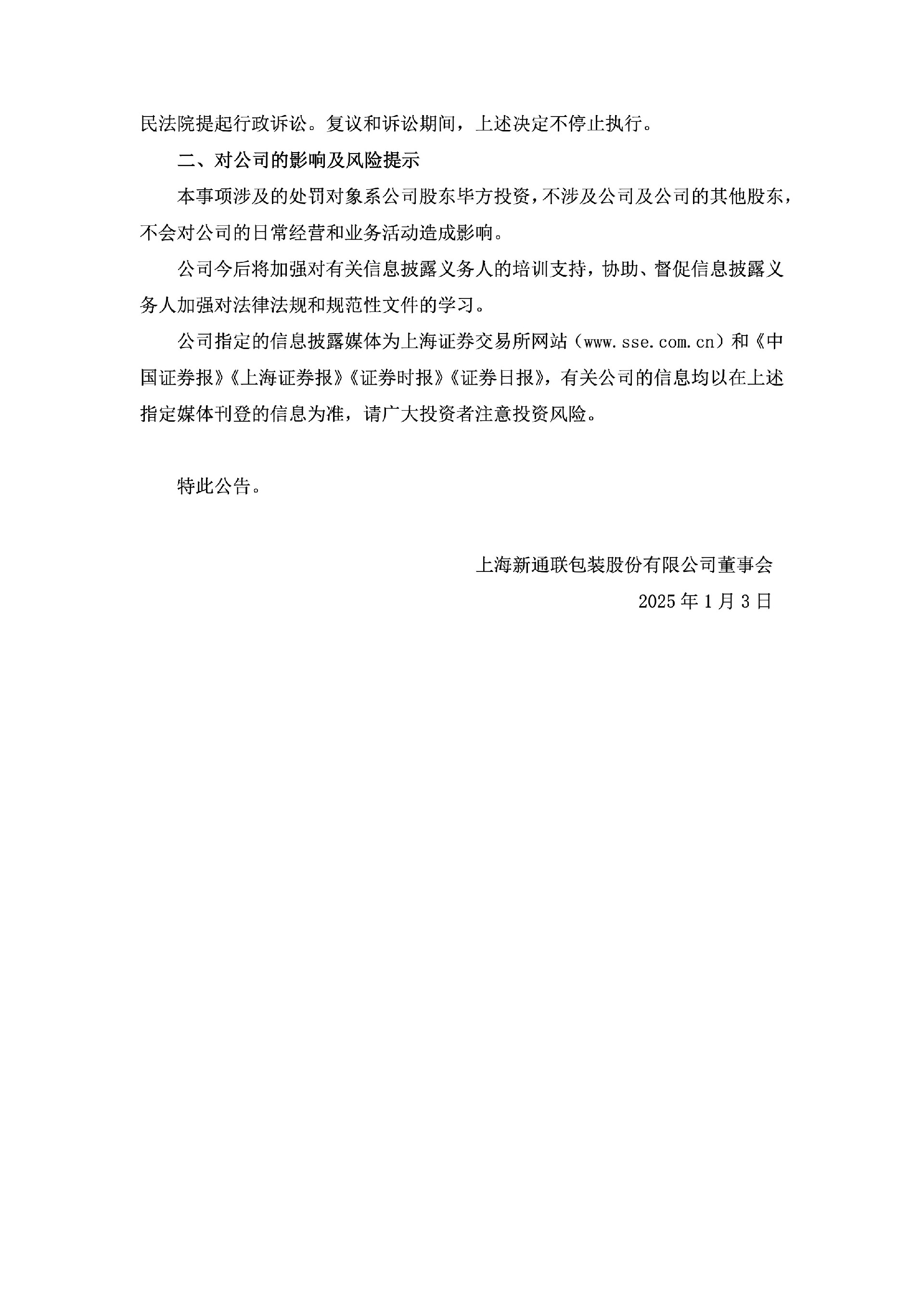 民法院提起行政诉讼。复议和诉讼期间，上述决定不停止执行。

二、对公司的影响及风险提示

本事项涉及的处罚对象系公司股东毕方投资，不涉及公司及公司的其他股东，不会对公司的日常经营和业务活动造成影响。

公司今后将加强对有关信息披露义务人的培训支持，协助、督促信息披露义务人加强对法律法规和规范性文件的学习。

公司指定的信息披露媒体为上海证券交易所网站（www.sse.com.cn）和《中国证券报》《上海证券报》《证券时报》《证券日报》，有关公司的信息均以在上述指定媒体刊登的信息为准，请广大投资者注意投资风险。

特此公告。

上海新通联包装股份有限公司董事会

2025 年 1 月 3 日